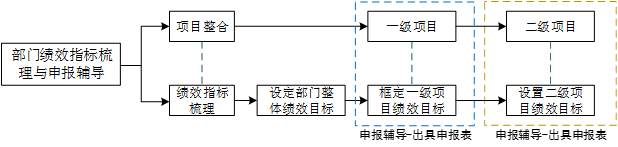 部门绩效指标梳理与申报辅导

项目整合

一级项目

二级项目

绩效指标梳理

设定部门整体绩效目标

框定一级项目绩效目标

设置二级项目绩效目标

申报辅导-出具申报表

申报辅导-出具申报表